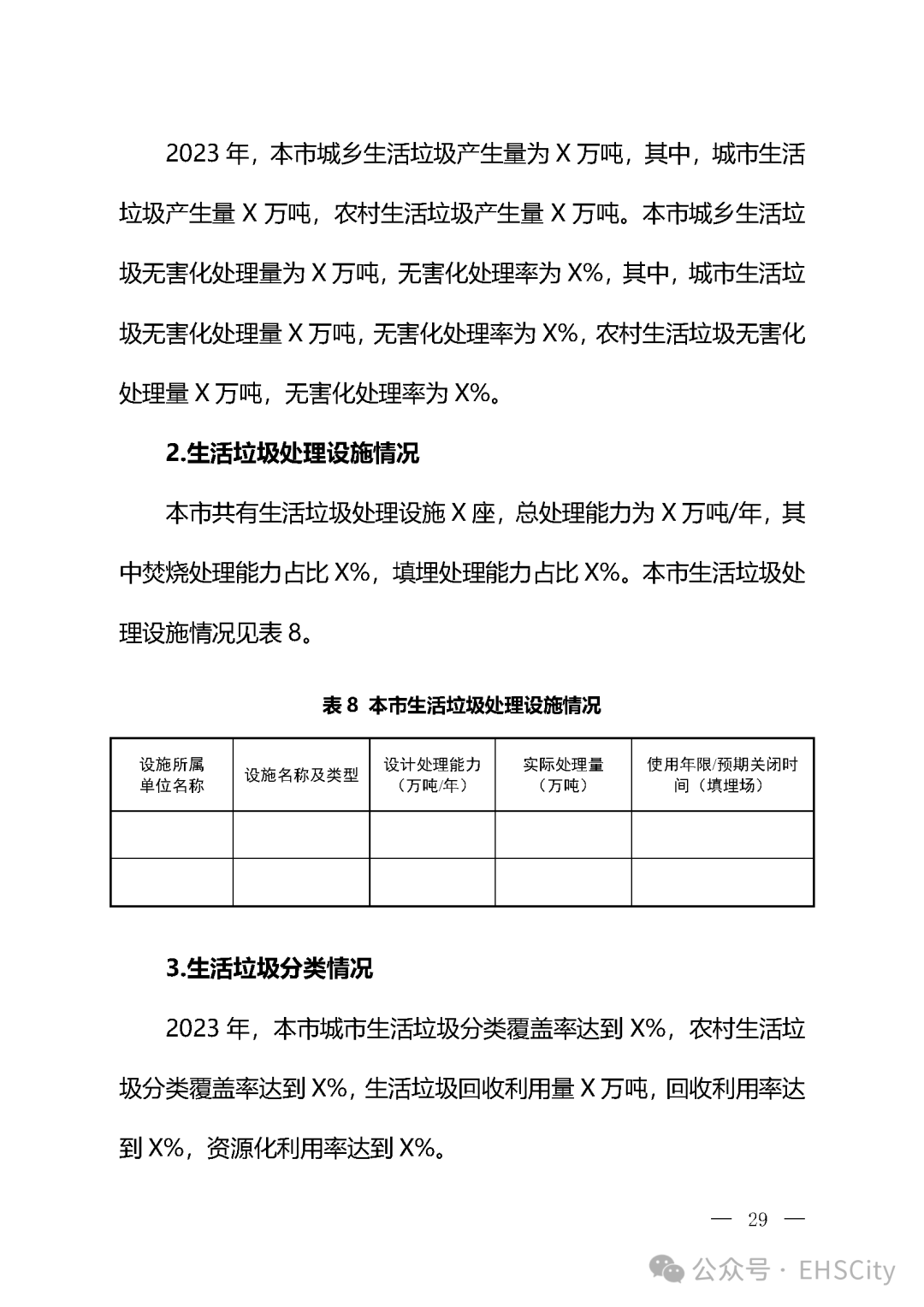 2023 年，本市城乡生活垃圾产生量为 X 万吨，其中，城市生活垃圾产生量 X 万吨，农村生活垃圾产生量 X 万吨。本市城乡生活垃圾无害化处理量为 X 万吨，无害化处理率为 X%，其中，城市生活垃圾无害化处理量 X 万吨，无害化处理率为 X%，农村生活垃圾无害化处理量 X 万吨，无害化处理率为 X%。

2.生活垃圾处理设施情况

本市共有生活垃圾处理设施 X 座，总处理能力为 X 万吨/年，其中焚烧处理能力占比 X%，填埋处理能力占比 X%。本市生活垃圾处理设施情况见表 8。

表 8 本市生活垃圾处理设施情况

| 设施所属单位名称 | 设施名称及类型 | 设计处理能力（万吨/年） | 实际处理量（万吨） | 使用年限/预期关闭时间（填埋场） |
|---|---|---|---|---|
| | | | | |
| | | | | |

3.生活垃圾分类情况

2023 年，本市城市生活垃圾分类覆盖率达到 X%，农村生活垃圾分类覆盖率达到 X%，生活垃圾回收利用量 X 万吨，回收利用率达到 X%，资源化利用率达到 X%。

— 29 —

公众号 · EHSCity